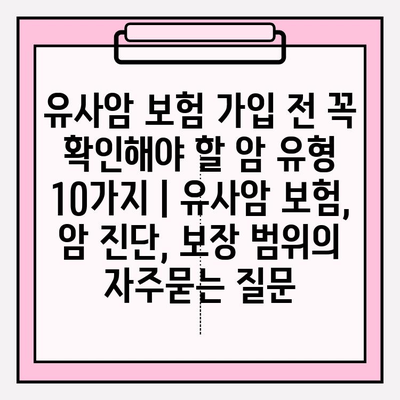 유사암 보험 가입 전 꼭 확인해야 할 암 유형 10가지 | 유사암 보험, 암 진단, 보장 범위의 자주묻는 질문